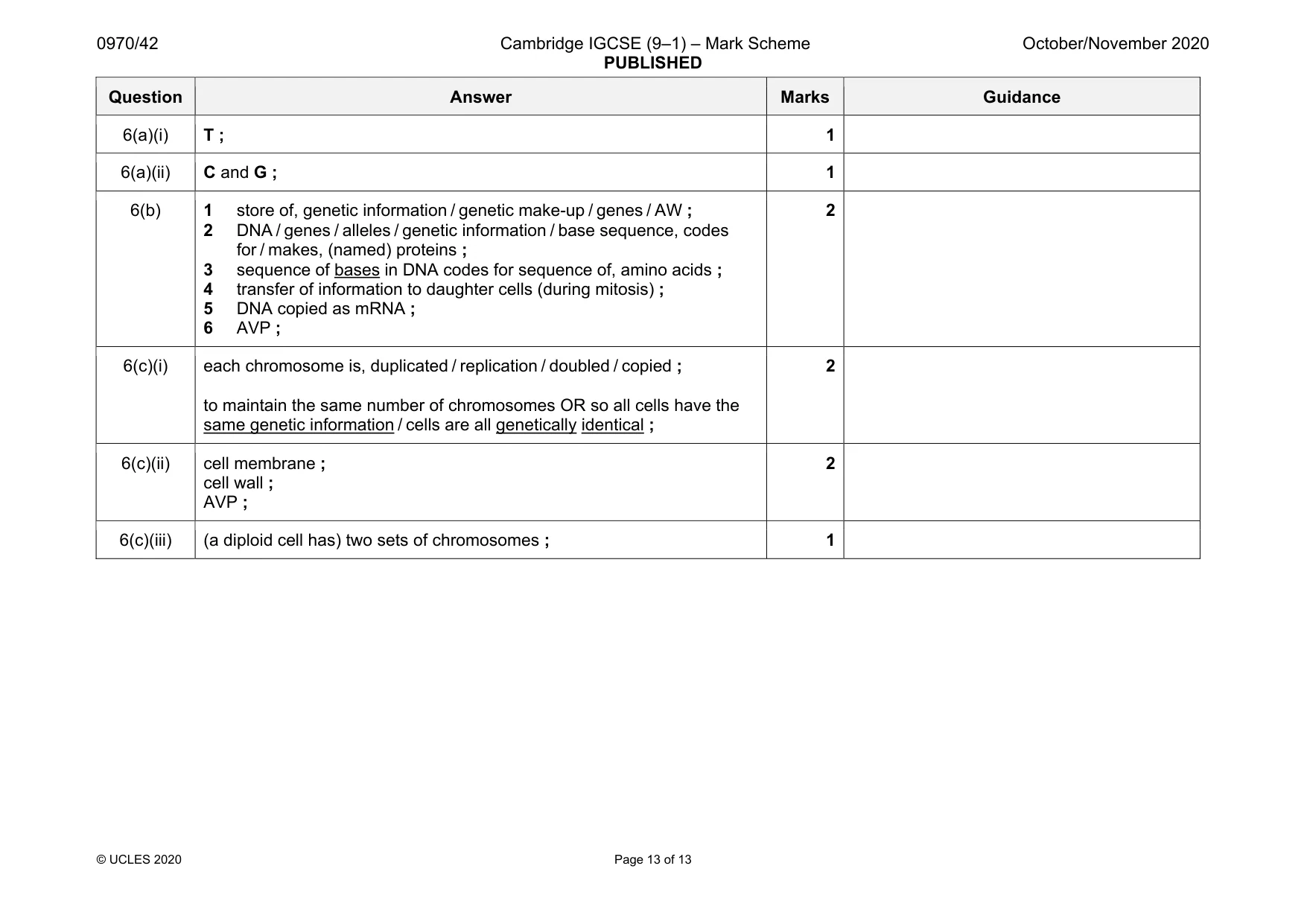 0970/42 Cambridge IGCSE (9–1) – Mark Scheme PUBLISHED October/November 2020

| Question | Answer | Marks | Guidance |
|---|---|---|---|
| 6(a)(i) | T ; | 1 | |
| 6(a)(ii) | C and G ; | 1 | |
| 6(b) | 1 store of, genetic information / genetic make-up / genes / AW ; 2 DNA / genes / alleles / genetic information / base sequence, codes for / makes, (named) proteins ; 3 sequence of bases in DNA codes for sequence of, amino acids ; 4 transfer of information to daughter cells (during mitosis) ; 5 DNA copied as mRNA ; 6 AVP ; | 2 | |
| 6(c)(i) | each chromosome is, duplicated / replication / doubled / copied ; to maintain the same number of chromosomes OR so all cells have the same genetic information / cells are all genetically identical ; | 2 | |
| 6(c)(ii) | cell membrane ; cell wall ; AVP ; | 2 | |
| 6(c)(iii) | (a diploid cell has) two sets of chromosomes ; | 1 | |

© UCLES 2020 Page 13 of 13